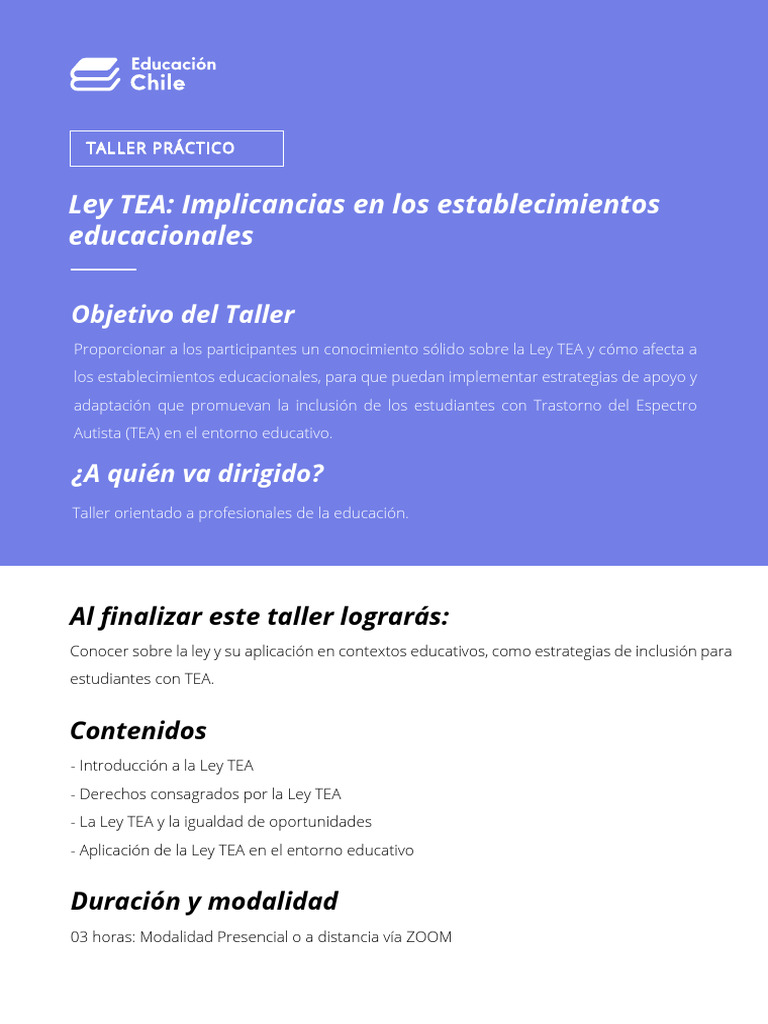 Educación Chile

TALLER PRÁCTICO

Ley TEA: Implicancias en los establecimientos educacionales

Objetivo del Taller

Proporcionar a los participantes un conocimiento sólido sobre la Ley TEA y cómo afecta a los establecimientos educacionales, para que puedan implementar estrategias de apoyo y adaptación que promuevan la inclusión de los estudiantes con Trastorno del Espectro Autista (TEA) en el entorno educativo.

¿A quién va dirigido?

Taller orientado a profesionales de la educación.

Al finalizar este taller lograrás:

Conocer sobre la ley y su aplicación en contextos educativos, como estrategias de inclusión para estudiantes con TEA.

Contenidos

- Introducción a la Ley TEA
- Derechos consagrados por la Ley TEA
- La Ley TEA y la igualdad de oportunidades
- Aplicación de la Ley TEA en el entorno educativo

Duración y modalidad

03 horas: Modalidad Presencial o a distancia vía ZOOM